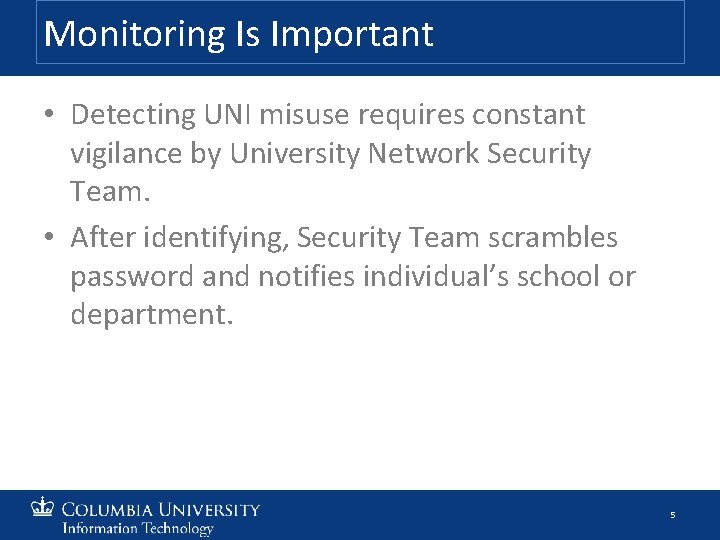 Monitoring Is Important

• Detecting UNI misuse requires constant vigilance by University Network Security Team.

• After identifying, Security Team scrambles password and notifies individual’s school or department.

COLUMBIA UNIVERSITY
Information Technology

5